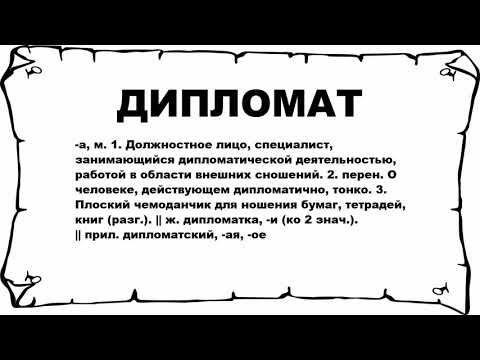 ДИПЛОМАТ

-а, м. 1. Должностное лицо, специалист, занимающийся дипломатической деятельностью, работой в области внешних сношений. 2. перен. О человеке, действующем дипломатично, тонко. 3. Плоский чемоданчик для ношения бумаг, тетрадей, книг (разг.). || ж. дипломатка, -и (ко 2 знач.). || прил. дипломатский, -ая, -ое